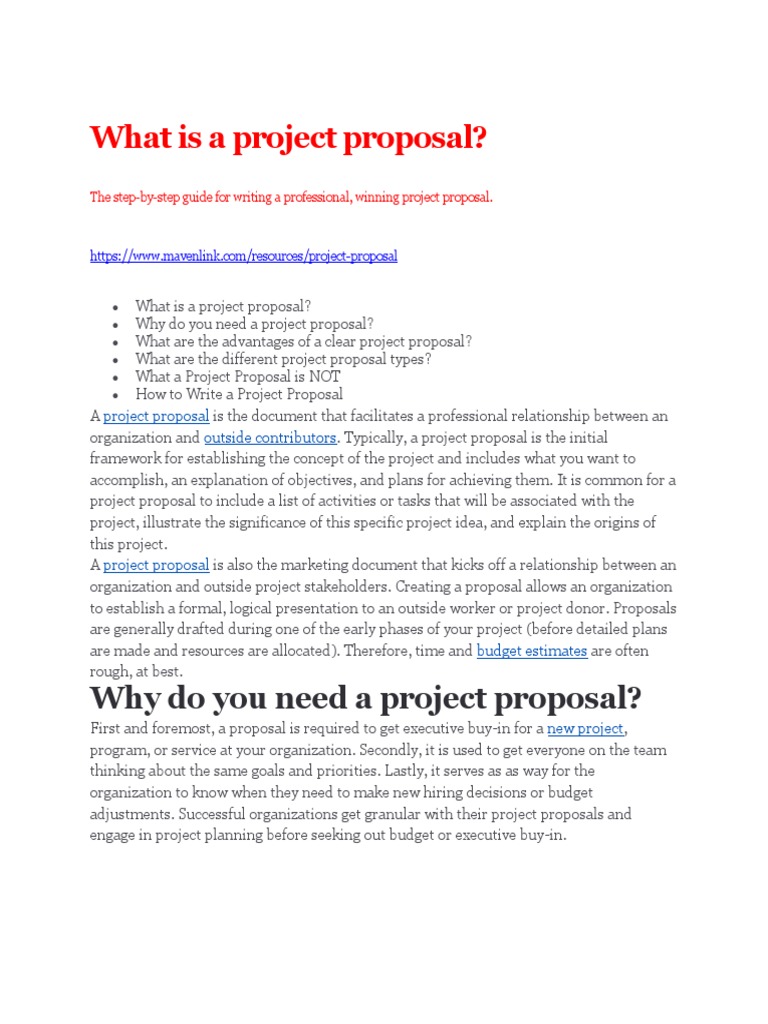 What is a project proposal?

The step-by-step guide for writing a professional, winning project proposal.

https://www.mavenlink.com/resources/project-proposal

- What is a project proposal?
- Why do you need a project proposal?
- What are the advantages of a clear project proposal?
- What are the different project proposal types?
- What a Project Proposal is NOT
- How to Write a Project Proposal

A project proposal is the document that facilitates a professional relationship between an organization and outside contributors. Typically, a project proposal is the initial framework for establishing the concept of the project and includes what you want to accomplish, an explanation of objectives, and plans for achieving them. It is common for a project proposal to include a list of activities or tasks that will be associated with the project, illustrate the significance of this specific project idea, and explain the origins of this project.

A project proposal is also the marketing document that kicks off a relationship between an organization and outside project stakeholders. Creating a proposal allows an organization to establish a formal, logical presentation to an outside worker or project donor. Proposals are generally drafted during one of the early phases of your project (before detailed plans are made and resources are allocated). Therefore, time and budget estimates are often rough, at best.

Why do you need a project proposal?

First and foremost, a proposal is required to get executive buy-in for a new project, program, or service at your organization. Secondly, it is used to get everyone on the team thinking about the same goals and priorities. Lastly, it serves as as way for the organization to know when they need to make new hiring decisions or budget adjustments. Successful organizations get granular with their project proposals and engage in project planning before seeking out budget or executive buy-in.